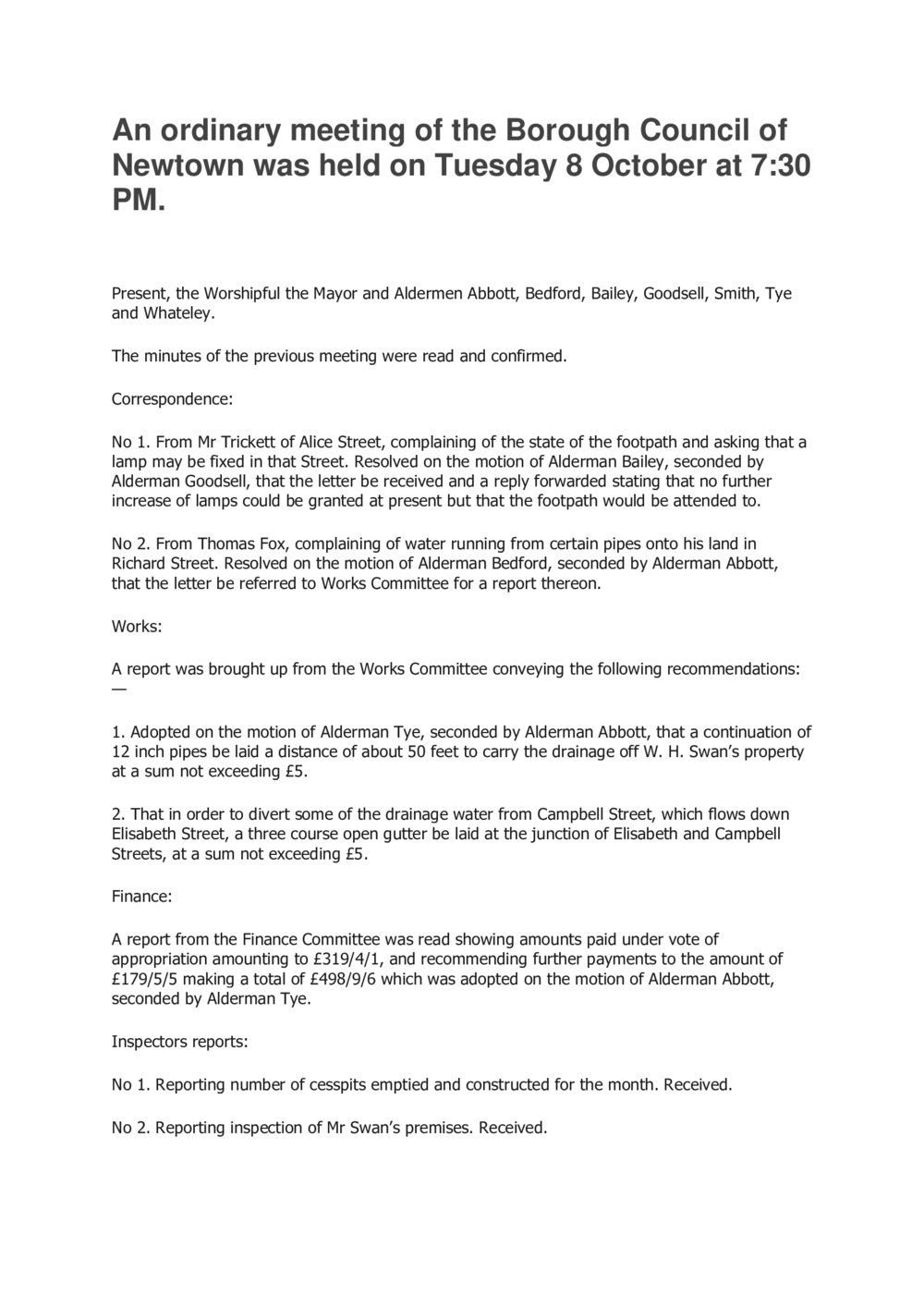 An ordinary meeting of the Borough Council of Newtown was held on Tuesday 8 October at 7:30 PM.

Present, the Worshipful the Mayor and Aldermen Abbott, Bedford, Bailey, Goodsell, Smith, Tye and Whateley.

The minutes of the previous meeting were read and confirmed.

Correspondence:

No 1. From Mr Trickett of Alice Street, complaining of the state of the footpath and asking that a lamp may be fixed in that Street. Resolved on the motion of Alderman Bailey, seconded by Alderman Goodsell, that the letter be received and a reply forwarded stating that no further increase of lamps could be granted at present but that the footpath would be attended to.

No 2. From Thomas Fox, complaining of water running from certain pipes onto his land in Richard Street. Resolved on the motion of Alderman Bedford, seconded by Alderman Abbott, that the letter be referred to Works Committee for a report thereon.

Works:

A report was brought up from the Works Committee conveying the following recommendations: —

1. Adopted on the motion of Alderman Tye, seconded by Alderman Abbott, that a continuation of 12 inch pipes be laid a distance of about 50 feet to carry the drainage off W. H. Swan's property at a sum not exceeding £5.

2. That in order to divert some of the drainage water from Campbell Street, which flows down Elisabeth Street, a three course open gutter be laid at the junction of Elisabeth and Campbell Streets, at a sum not exceeding £5.

Finance:

A report from the Finance Committee was read showing amounts paid under vote of appropriation amounting to £319/4/1, and recommending further payments to the amount of £179/5/5 making a total of £498/9/6 which was adopted on the motion of Alderman Abbott, seconded by Alderman Tye.

Inspectors reports:

No 1. Reporting number of cesspits emptied and constructed for the month. Received.

No 2. Reporting inspection of Mr Swan's premises. Received.